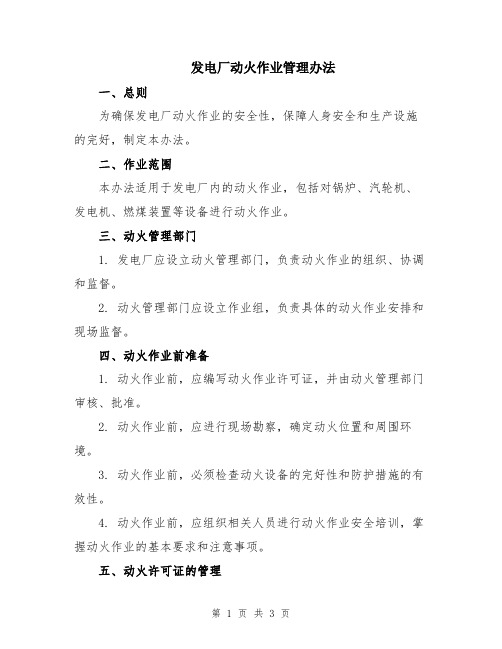 发电厂动火作业管理办法

一、总则

为确保发电厂动火作业的安全性，保障人身安全和生产设施的完好，制定本办法。

二、作业范围

本办法适用于发电厂内的动火作业，包括对锅炉、汽轮机、发电机、燃煤装置等设备进行动火作业。

三、动火管理部门

1. 发电厂应设立动火管理部门，负责动火作业的组织、协调和监督。

2. 动火管理部门应设立作业组，负责具体的动火作业安排和现场监督。

四、动火作业前准备

1. 动火作业前，应编写动火作业许可证，并由动火管理部门审核、批准。

2. 动火作业前，应进行现场勘察，确定动火位置和周围环境。

3. 动火作业前，必须检查动火设备的完好性和防护措施的有效性。

4. 动火作业前，应组织相关人员进行动火作业安全培训，掌握动火作业的基本要求和注意事项。

五、动火许可证的管理

第 1 页 共 3 页